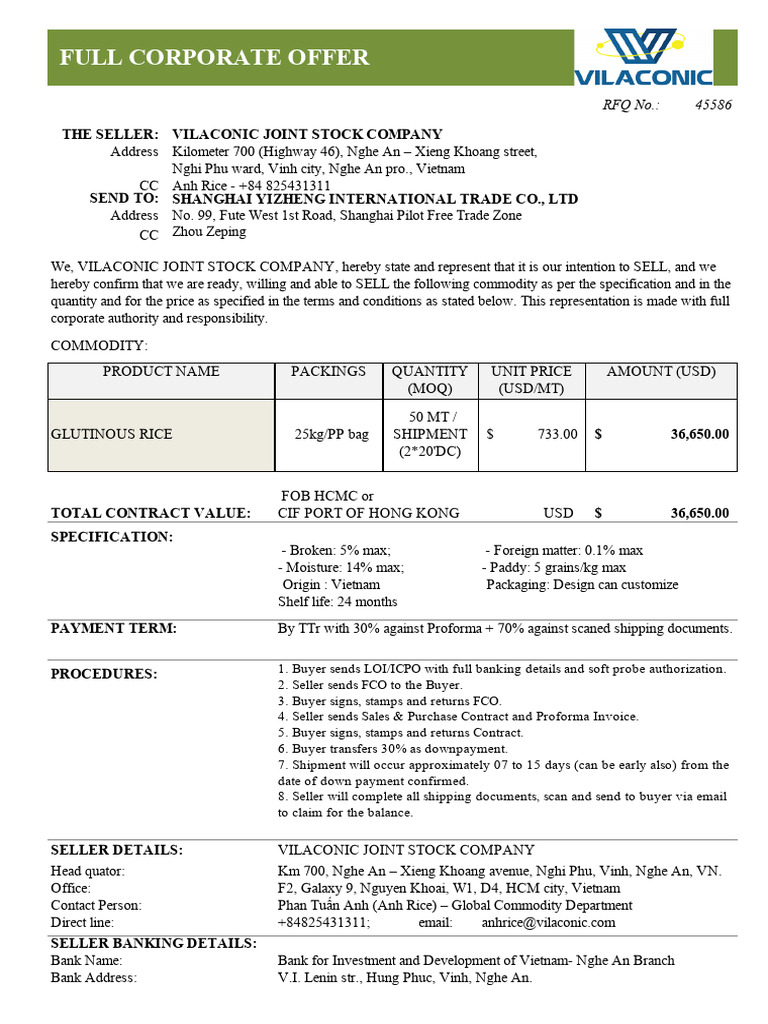 FULL CORPORATE OFFER

VILACONIC

RFQ No.: 45586

THE SELLER: VILACONIC JOINT STOCK COMPANY
Address Kilometer 700 (Highway 46), Nghe An – Xieng Khoang street, Nghi Phu ward, Vinh city, Nghe An pro., Vietnam
CC Anh Rice - +84 825431311
SEND TO: SHANGHAI YIZHENG INTERNATIONAL TRADE CO., LTD
Address No. 99, Fute West 1st Road, Shanghai Pilot Free Trade Zone
CC Zhou Zeping

We, VILACONIC JOINT STOCK COMPANY, hereby state and represent that it is our intention to SELL, and we hereby confirm that we are ready, willing and able to SELL the following commodity as per the specification and in the quantity and for the price as specified in the terms and conditions as stated below. This representation is made with full corporate authority and responsibility.

COMMODITY:

| PRODUCT NAME | PACKINGS | QUANTITY (MOQ) | UNIT PRICE (USD/MT) | AMOUNT (USD) |
|---|---|---|---|---|
| GLUTINOUS RICE | 25kg/PP bag | 50 MT / SHIPMENT (2*20'DC) | $ 733.00 | $ 36,650.00 |

TOTAL CONTRACT VALUE: FOB HCMC or CIF PORT OF HONG KONG USD $ 36,650.00

SPECIFICATION:
- Broken: 5% max;
- Moisture: 14% max;
Origin : Vietnam
Shelf life: 24 months
- Foreign matter: 0.1% max
- Paddy: 5 grains/kg max
Packaging: Design can customize

PAYMENT TERM: By TTr with 30% against Proforma + 70% against scaned shipping documents.

PROCEDURES:
1. Buyer sends LOI/ICPO with full banking details and soft probe authorization.
2. Seller sends FCO to the Buyer.
3. Buyer signs, stamps and returns FCO.
4. Seller sends Sales & Purchase Contract and Proforma Invoice.
5. Buyer signs, stamps and returns Contract.
6. Buyer transfers 30% as downpayment.
7. Shipment will occur approximately 07 to 15 days (can be early also) from the date of down payment confirmed.
8. Seller will complete all shipping documents, scan and send to buyer via email to claim for the balance.

SELLER DETAILS: VILACONIC JOINT STOCK COMPANY
Head quator: Km 700, Nghe An – Xieng Khoang avenue, Nghi Phu, Vinh, Nghe An, VN.
Office: F2, Galaxy 9, Nguyen Khoai, W1, D4, HCM city, Vietnam
Contact Person: Phan Tuấn Anh (Anh Rice) – Global Commodity Department
Direct line: +84825431311; email: anhrice@vilaconic.com
SELLER BANKING DETAILS:
Bank Name: Bank for Investment and Development of Vietnam- Nghe An Branch
Bank Address: V.I. Lenin str., Hung Phuc, Vinh, Nghe An.